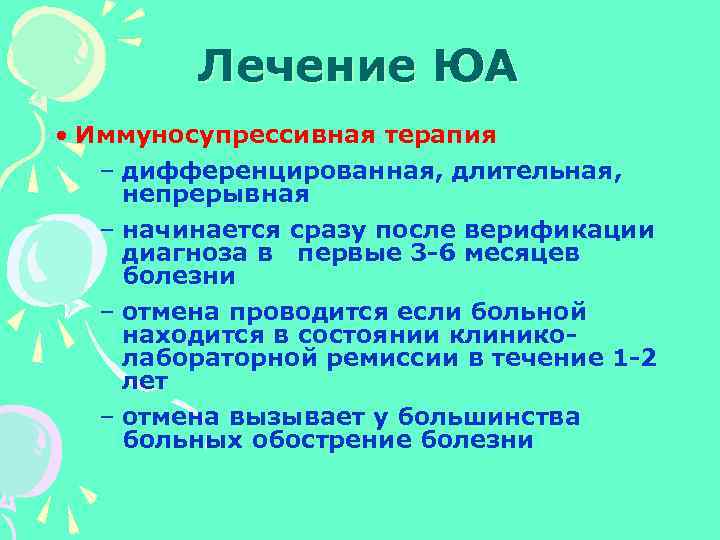 Лечение ЮА

• Иммуносупрессивная терапия

– дифференцированная, длительная, непрерывная

– начинается сразу после верификации диагноза в первые 3-6 месяцев болезни

– отмена проводится если больной находится в состоянии клинико-лабораторной ремиссии в течение 1-2 лет

– отмена вызывает у большинства больных обострение болезни